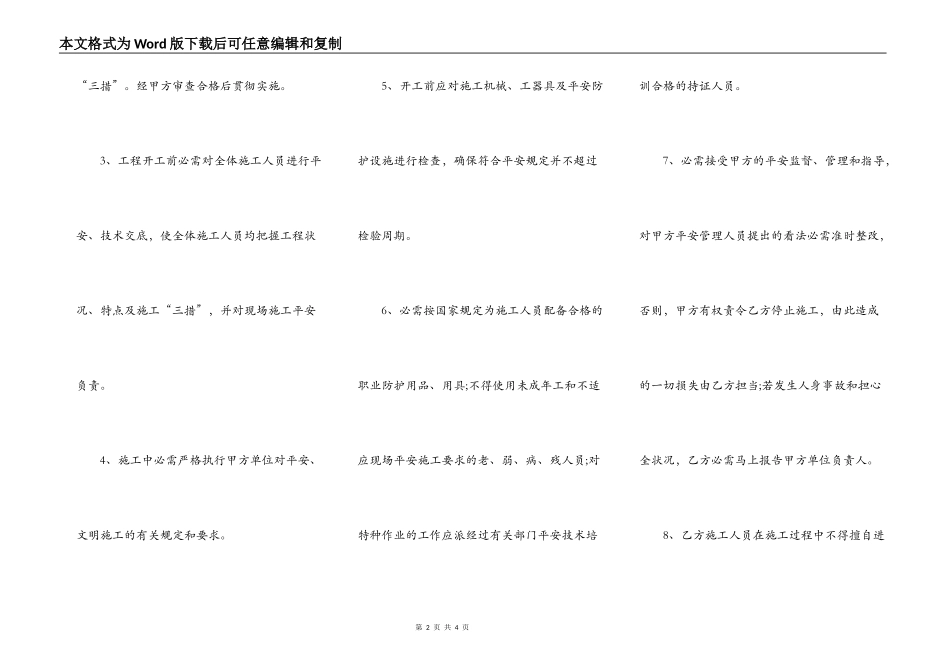 本文格式为Word版下载后可任意编辑和复制

“三措”。经甲方审查合格后贯彻实施。

3、工程开工前必需对全体施工人员进行平安、技术交底，使全体施工人员均把握工程状况、特点及施工“三措”，并对现场施工平安负责。

4、施工中必需严格执行甲方单位对平安、文明施工的有关规定和要求。

5、开工前应对施工机械、工器具及平安防护设施进行检查，确保符合平安规定并不超过检验周期。

6、必需按国家规定为施工人员配备合格的职业防护用品、用具;不得使用未成年工和不适应现场平安施工要求的老、弱、病、残人员;对特种作业的工作应派经过有关部门平安技术培训合格的持证人员。

7、必需接受甲方的平安监督、管理和指导，对甲方平安管理人员提出的看法必需准时整改，否则，甲方有权责令乙方停止施工，由此造成的一切损失由乙方担当;若发生人身事故和担心全状况，乙方必需马上报告甲方单位负责人。

8、乙方施工人员在施工过程中不得擅自进

第 2 页 共 4 页